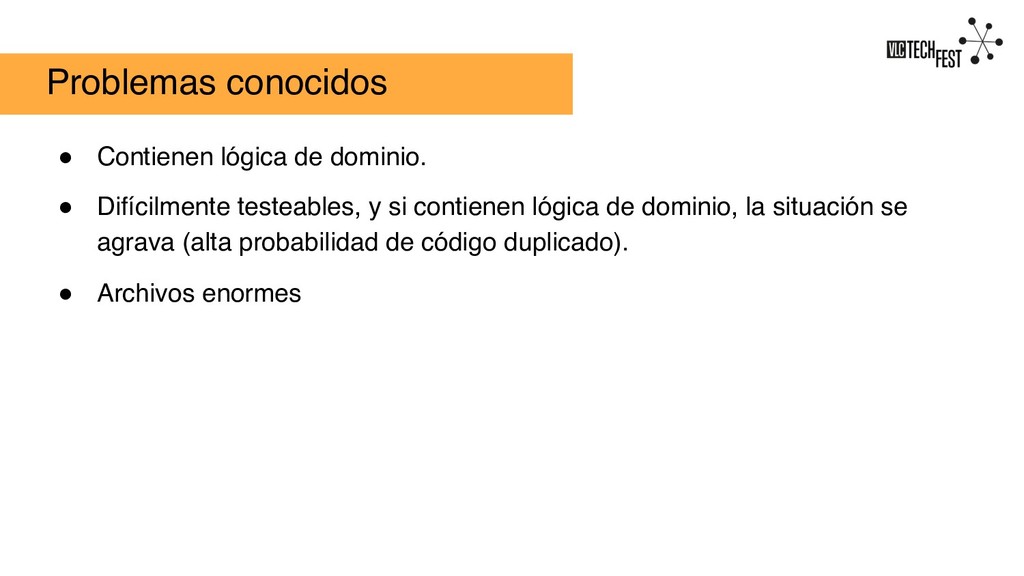 Problemas conocidos

VLC TECH FEST

● Contienen lógica de dominio.

● Difícilmente testeables, y si contienen lógica de dominio, la situación se agrava (alta probabilidad de código duplicado).

● Archivos enormes